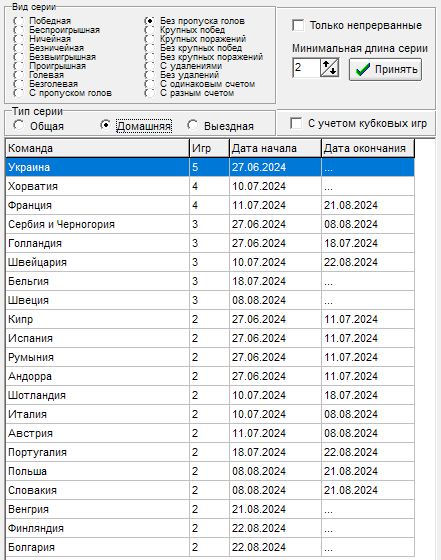 Вид серии
Победная
Беспроигрышная
Ничейная
Безничейная
Безвыигрышная
Проигрышная
Голевая
Безголевая
С пропуском голов

Без пропуска голов
Крупных побед
Крупных поражений
Без крупных побед
Без крупных поражений
С удалениями
Без удалений
С одинаковым счетом
С разным счетом

Только непрерванные
Минимальная длина серии
2
Принять

Тип серии
Общая
Домашняя
Выездная

С учетом кубковых игр

| Команда | Игр | Дата начала | Дата окончания |
|---|---|---|---|
| Украина | 5 | 27.06.2024 | ... |
| Хорватия | 4 | 10.07.2024 | ... |
| Франция | 4 | 11.07.2024 | 21.08.2024 |
| Сербия и Черногория | 3 | 27.06.2024 | 08.08.2024 |
| Голландия | 3 | 27.06.2024 | 18.07.2024 |
| Швейцария | 3 | 10.07.2024 | 22.08.2024 |
| Бельгия | 3 | 18.07.2024 | ... |
| Швеция | 3 | 08.08.2024 | ... |
| Кипр | 2 | 27.06.2024 | 11.07.2024 |
| Испания | 2 | 27.06.2024 | 11.07.2024 |
| Румыния | 2 | 27.06.2024 | 11.07.2024 |
| Андорра | 2 | 27.06.2024 | 11.07.2024 |
| Шотландия | 2 | 10.07.2024 | 18.07.2024 |
| Италия | 2 | 10.07.2024 | 08.08.2024 |
| Австрия | 2 | 11.07.2024 | 08.08.2024 |
| Португалия | 2 | 18.07.2024 | 22.08.2024 |
| Польша | 2 | 08.08.2024 | 21.08.2024 |
| Словакия | 2 | 08.08.2024 | 21.08.2024 |
| Венгрия | 2 | 21.08.2024 | ... |
| Финляндия | 2 | 22.08.2024 | ... |
| Болгария | 2 | 22.08.2024 | ... |